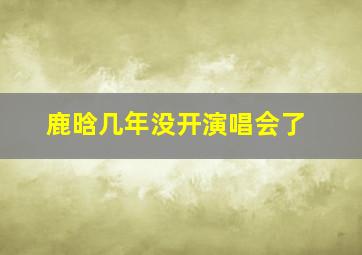 鹿晗几年没开演唱会了